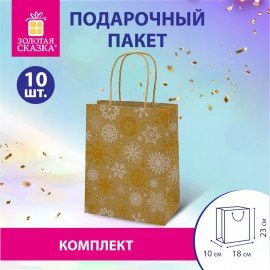 ЗОЛОТАЯ СКАЗКА®

ПОДАРОЧНЫЙ ПАКЕТ

10 шт.

КОМПЛЕКТ

23 см

10 см

18 см